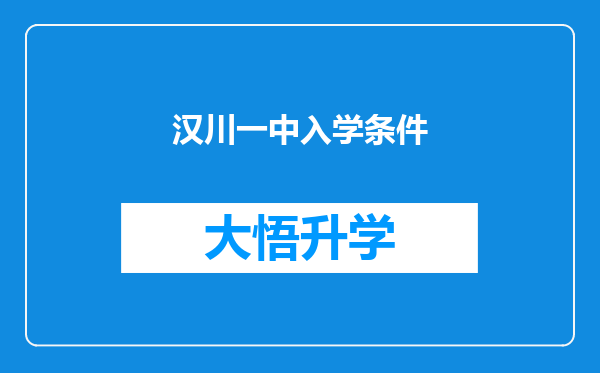 汉川一中入学条件

大悟升学